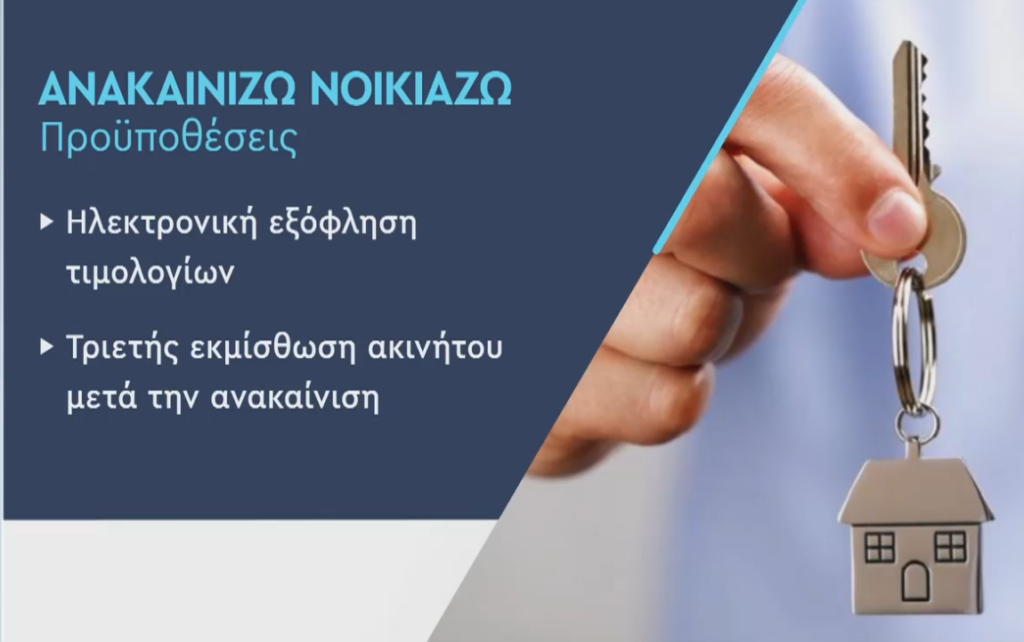 ΑΝΑΚΑΙΝΙΖΩ ΝΟΙΚΙΑΖΩ
Προϋποθέσεις

▸ Ηλεκτρονική εξόφληση τιμολογίων

▸ Τριετής εκμίσθωση ακινήτου μετά την ανακαίνιση